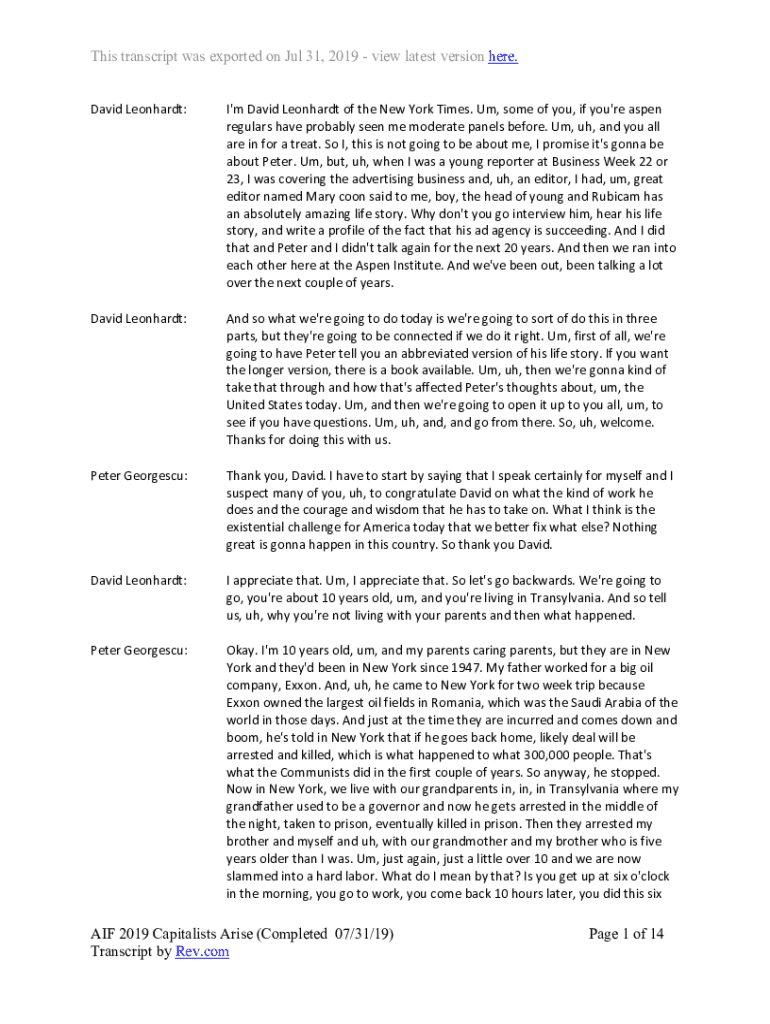 This transcript was exported on Jul 31, 2019 - view latest version here.

David Leonhardt: I'm David Leonhardt of the New York Times. Um, some of you, if you're aspen regulars have probably seen me moderate panels before. Um, uh, and you all are in for a treat. So I, this is not going to be about me, I promise it's gonna be about Peter. Um, but, uh, when I was a young reporter at Business Week 22 or 23, I was covering the advertising business and, uh, an editor, I had, um, great editor named Mary coon said to me, boy, the head of young and Rubicam has an absolutely amazing life story. Why don't you go interview him, hear his life story, and write a profile of the fact that his ad agency is succeeding. And I did that and Peter and I didn't talk again for the next 20 years. And then we ran into each other here at the Aspen Institute. And we've been out, been talking a lot over the next couple of years.

David Leonhardt: And so what we're going to do today is we're going to sort of do this in three parts, but they're going to be connected if we do it right. Um, first of all, we're going to have Peter tell you an abbreviated version of his life story. If you want the longer version, there is a book available. Um, uh, then we're gonna kind of take that through and how that's affected Peter's thoughts about, um, the United States today. Um, and then we're going to open it up to you all, um, to see if you have questions. Um, uh, and, and go from there. So, uh, welcome. Thanks for doing this with us.

Peter Georgescu: Thank you, David. I have to start by saying that I speak certainly for myself and I suspect many of you, uh, to congratulate David on what the kind of work he does and the courage and wisdom that he has to take on. What I think is the existential challenge for America today that we better fix what else? Nothing great is gonna happen in this country. So thank you David.

David Leonhardt: I appreciate that. Um, I appreciate that. So let's go backwards. We're going to go, you're about 10 years old, um, and you're living in Transylvania. And so tell us, uh, why you're not living with your parents and then what happened.

Peter Georgescu: Okay. I'm 10 years old, um, and my parents caring parents, but they are in New York and they'd been in New York since 1947. My father worked for a big oil company, Exxon. And, uh, he came to New York for two week trip because Exxon owned the largest oil fields in Romania, which was the Saudi Arabia of the world in those days. And just at the time they are incurred and comes down and boom, he's told in New York that if he goes back home, likely deal will be arrested and killed, which is what happened to what 300,000 people. That's what the Communists did in the first couple of years. So anyway, he stopped. Now in New York, we live with our grandparents in, in, in Transylvania where my grandfather used to be a governor and now he gets arrested in the middle of the night, taken to prison, eventually killed in prison. Then they arrested my brother and myself and uh, with our grandmother and my brother who is five years older than I was. Um, just again, just a little over 10 and we are now slammed into a hard labor. What do I mean by that? Is you get up at six o'clock in the morning, you go to work, you come back 10 hours later, you did this six

AIF 2019 Capitalists Arise (Completed 07/31/19)
Transcript by Rev.com

Page 1 of 14